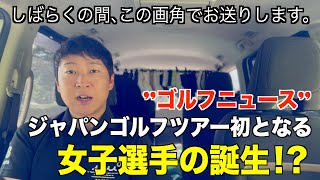 しばらくの間、この画角でお送りします。

"ゴルフニュース"

ジャパンゴルフツアー初となる

女子選手の誕生!?